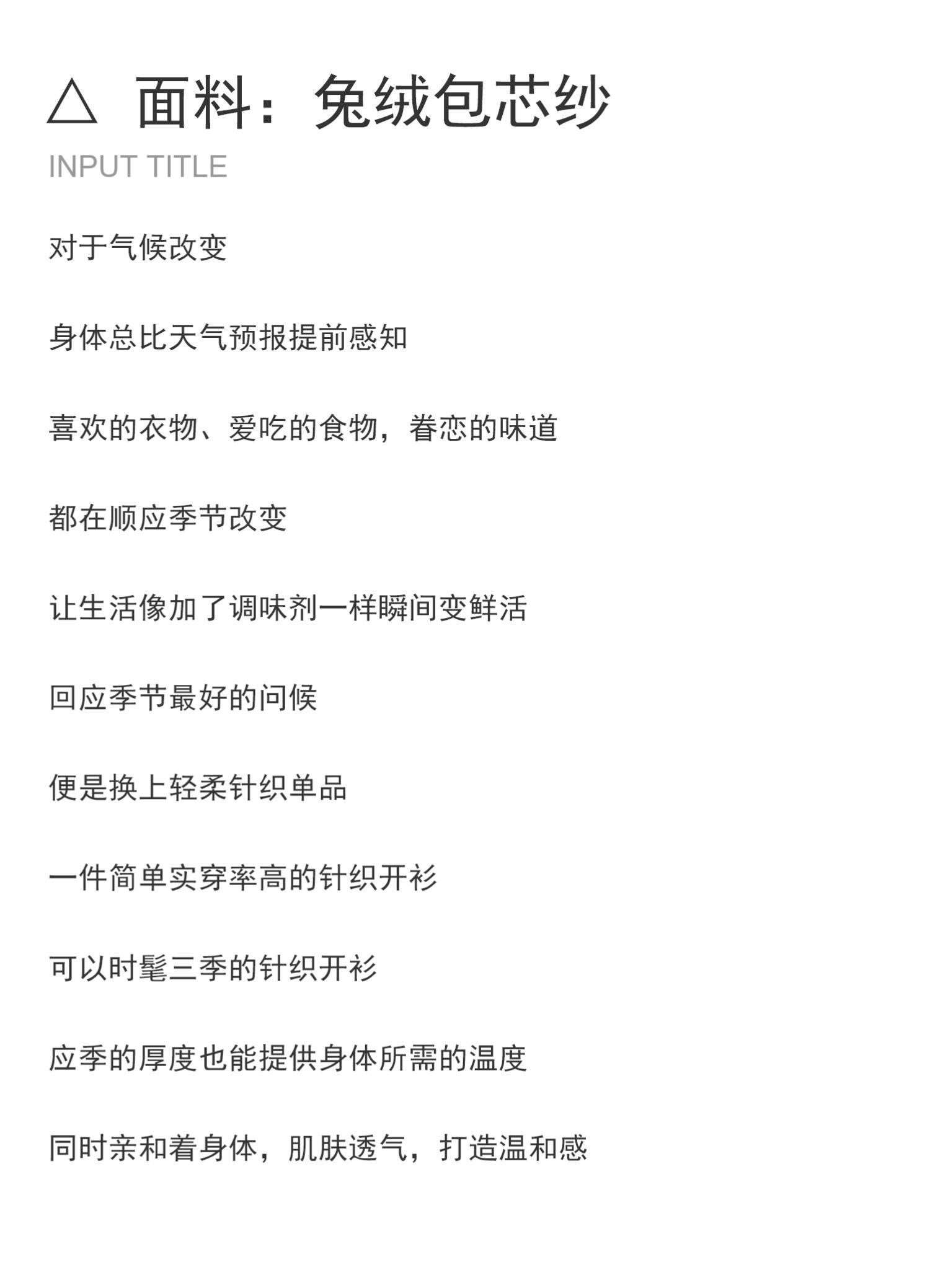 △ 面料：兔绒包芯纱

INPUT TITLE

对于气候改变

身体总比天气预报提前感知

喜欢的衣物、爱吃的食物，眷恋的味道

都在顺应季节改变

让生活像加了调味剂一样瞬间变鲜活

回应季节最好的问候

便是换上轻柔针织单品

一件简单实穿率高的针织开衫

可以时髦三季的针织开衫

应季的厚度也能提供身体所需的温度

同时亲和着身体，肌肤透气，打造温和感